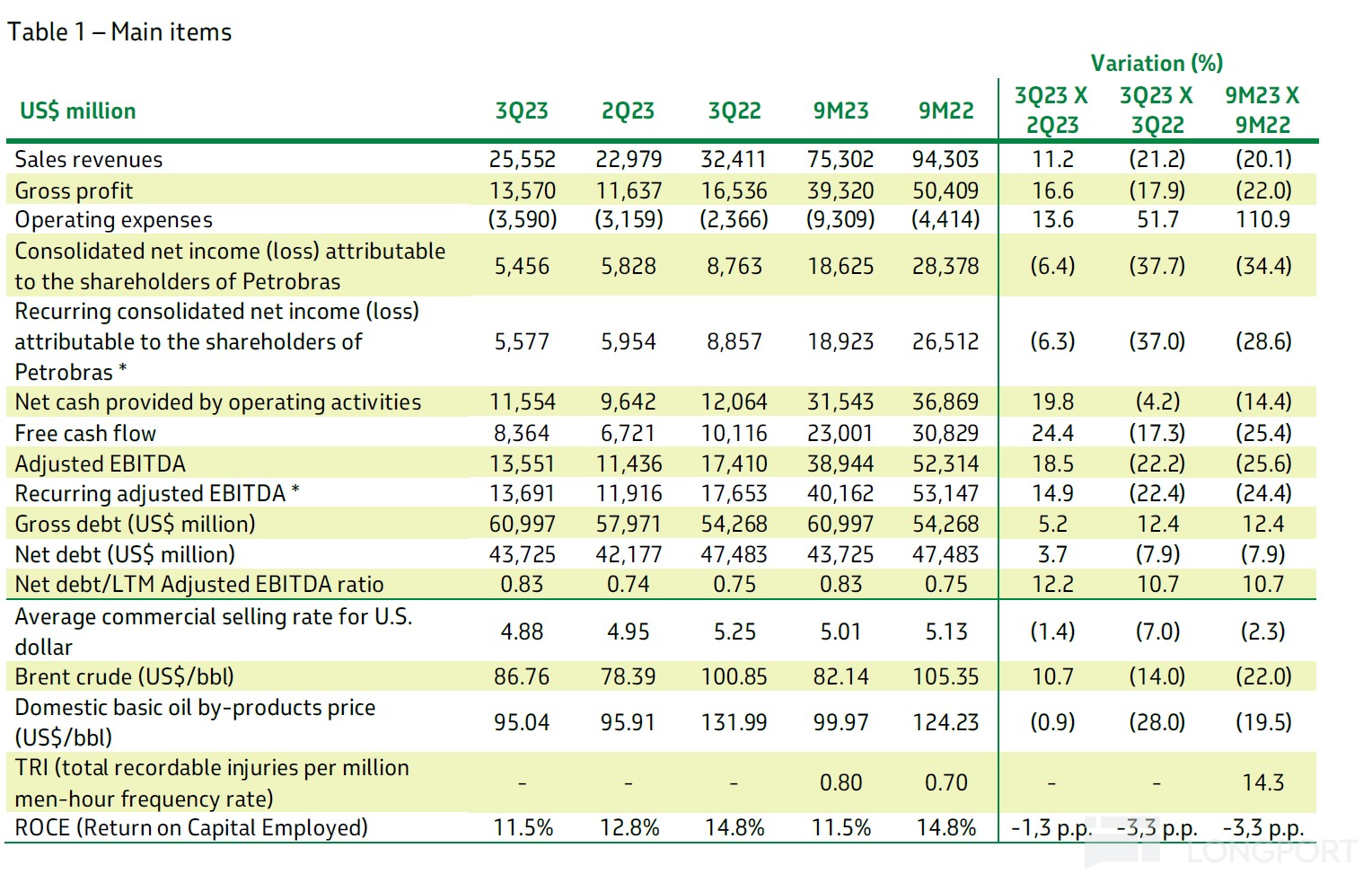 Table 1 – Main items

| US$ million | 3Q23 | 2Q23 | 3Q22 | 9M23 | 9M22 | Variation (%) 3Q23 X 2Q23 | 3Q23 X 3Q22 | 9M23 X 9M22 |
|---|---|---|---|---|---|---|---|---|
| Sales revenues | 25,552 | 22,979 | 32,411 | 75,302 | 94,303 | 11.2 | (21.2) | (20.1) |
| Gross profit | 13,570 | 11,637 | 16,536 | 39,320 | 50,409 | 16.6 | (17.9) | (22.0) |
| Operating expenses | (3,590) | (3,159) | (2,366) | (9,309) | (4,414) | 13.6 | 51.7 | 110.9 |
| Consolidated net income (loss) attributable to the shareholders of Petrobras | 5,456 | 5,828 | 8,763 | 18,625 | 28,378 | (6.4) | (37.7) | (34.4) |
| Recurring consolidated net income (loss) attributable to the shareholders of Petrobras * | 5,577 | 5,954 | 8,857 | 18,923 | 26,512 | (6.3) | (37.0) | (28.6) |
| Net cash provided by operating activities | 11,554 | 9,642 | 12,064 | 31,543 | 36,869 | 19.8 | (4.2) | (14.4) |
| Free cash flow | 8,364 | 6,721 | 10,116 | 23,001 | 30,829 | 24.4 | (17.3) | (25.4) |
| Adjusted EBITDA | 13,551 | 11,436 | 17,410 | 38,944 | 52,314 | 18.5 | (22.2) | (25.6) |
| Recurring adjusted EBITDA * | 13,691 | 11,916 | 17,653 | 40,162 | 53,147 | 14.9 | (22.4) | (24.4) |
| Gross debt (US$ million) | 60,997 | 57,971 | 54,268 | 60,997 | 54,268 | 5.2 | 12.4 | 12.4 |
| Net debt (US$ million) | 43,725 | 42,177 | 47,483 | 43,725 | 47,483 | 3.7 | (7.9) | (7.9) |
| Net debt/LTM Adjusted EBITDA ratio | 0.83 | 0.74 | 0.75 | 0.83 | 0.75 | 12.2 | 10.7 | 10.7 |
| Average commercial selling rate for U.S. dollar | 4.88 | 4.95 | 5.25 | 5.01 | 5.13 | (1.4) | (7.0) | (2.3) |
| Brent crude (US$/bbl) | 86.76 | 78.39 | 100.85 | 82.14 | 105.35 | 10.7 | (14.0) | (22.0) |
| Domestic basic oil by-products price (US$/bbl) | 95.04 | 95.91 | 131.99 | 99.97 | 124.23 | (0.9) | (28.0) | (19.5) |
| TRI (total recordable injuries per million men-hour frequency rate) | - | - | - | 0.80 | 0.70 | - | - | 14.3 |
| ROCE (Return on Capital Employed) | 11.5% | 12.8% | 14.8% | 11.5% | 14.8% | -1,3 p.p. | -3,3 p.p. | -3,3 p.p. |

LONGPORT